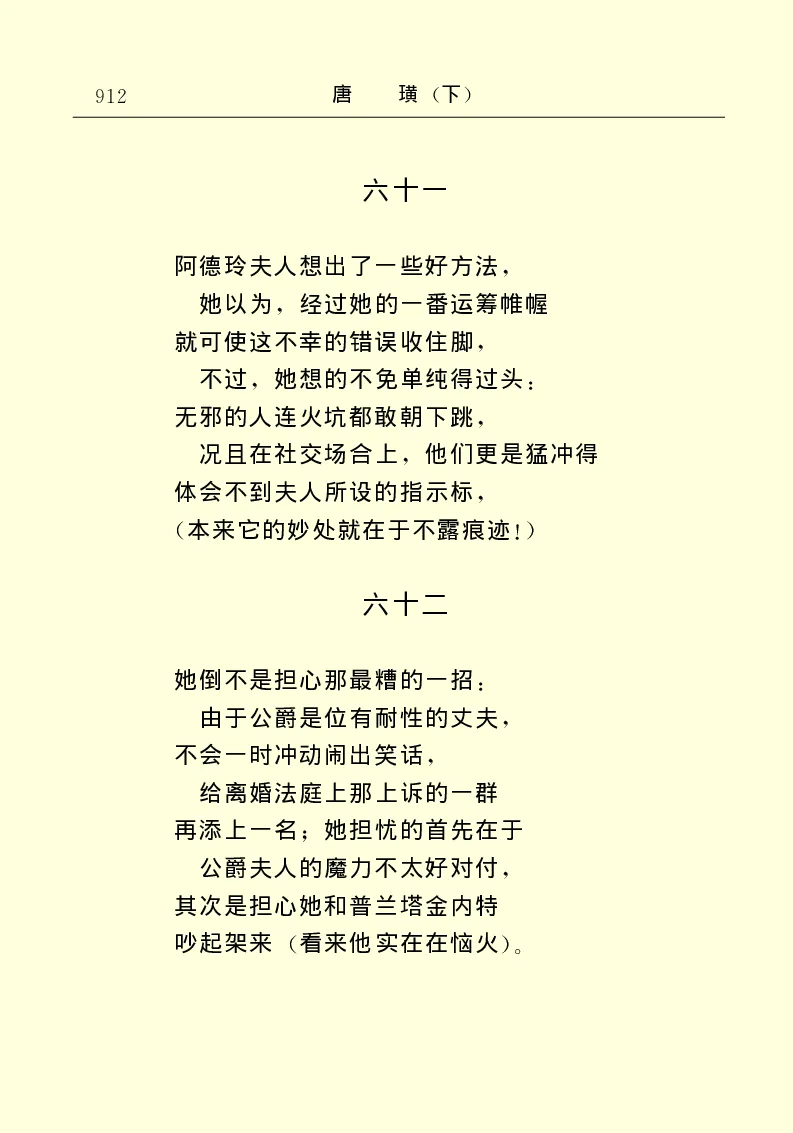 912 唐 璜（下）

六十一

阿德玲夫人想出了一些好方法，
她以为，经过她的一番运筹帷幄
就可使这不幸的错误收住脚，
不过，她想的不免单纯得过头：
无邪的人连火坑都敢朝下跳，
况且在社交场合上，他们更是猛冲得
体会不到夫人所设的指示标，
（本来它的妙处就在于不露痕迹！）

六十二

她倒不是担心那最糟的一招：
由于公爵是位有耐性的丈夫，
不会一时冲动闹出笑话，
给离婚法庭上那上诉的一群
再添上一名；她担忧的首先在于
公爵夫人的魔力不太好对付，
其次是担心她和普兰塔金内特
吵起架来（看来他实在在恼火）。